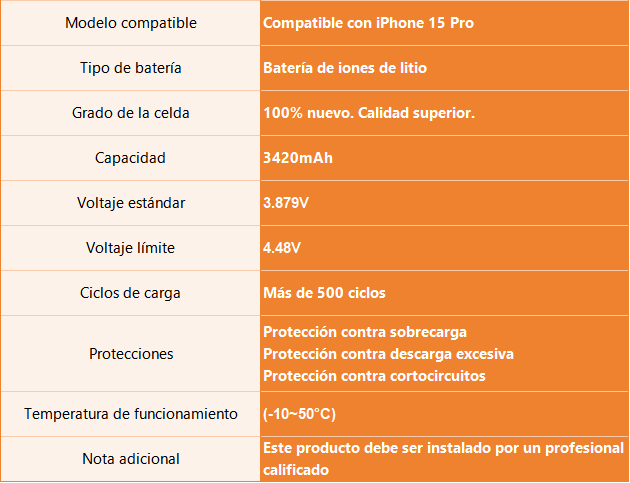 | Modelo compatible | Compatible con iPhone 15 Pro |
|---|---|
| Tipo de batería | Batería de iones de litio |
| Grado de la celda | 100% nuevo. Calidad superior. |
| Capacidad | 3420mAh |
| Voltaje estándar | 3.879V |
| Voltaje límite | 4.48V |
| Ciclos de carga | Más de 500 ciclos |
| Protecciones | Protección contra sobrecarga Protección contra descarga excesiva Protección contra cortocircuitos |
| Temperatura de funcionamiento | (-10~50°C) |
| Nota adicional | Este producto debe ser instalado por un profesional calificado |